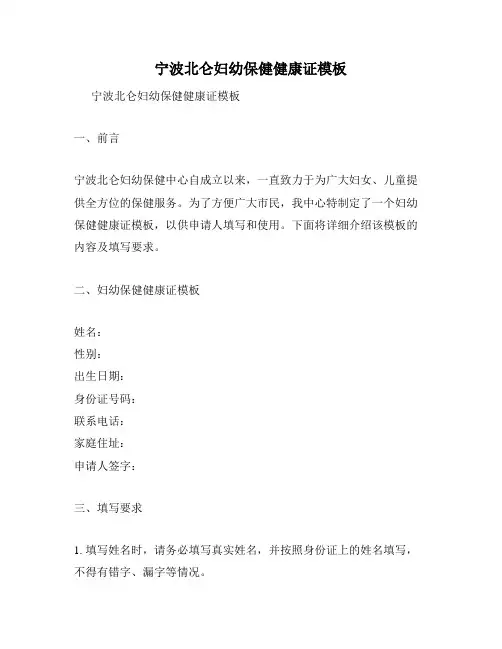 宁波北仑妇幼保健健康证模板

宁波北仑妇幼保健健康证模板

一、前言

宁波北仑妇幼保健中心自成立以来，一直致力于为广大妇女、儿童提供全方位的保健服务。为了方便广大市民，我中心特制定了一个妇幼保健健康证模板，以供申请人填写和使用。下面将详细介绍该模板的内容及填写要求。

二、妇幼保健健康证模板

姓名：
性别：
出生日期：
身份证号码：
联系电话：
家庭住址：
申请人签字：

三、填写要求

1. 填写姓名时，请务必填写真实姓名，并按照身份证上的姓名填写，不得有错字、漏字等情况。